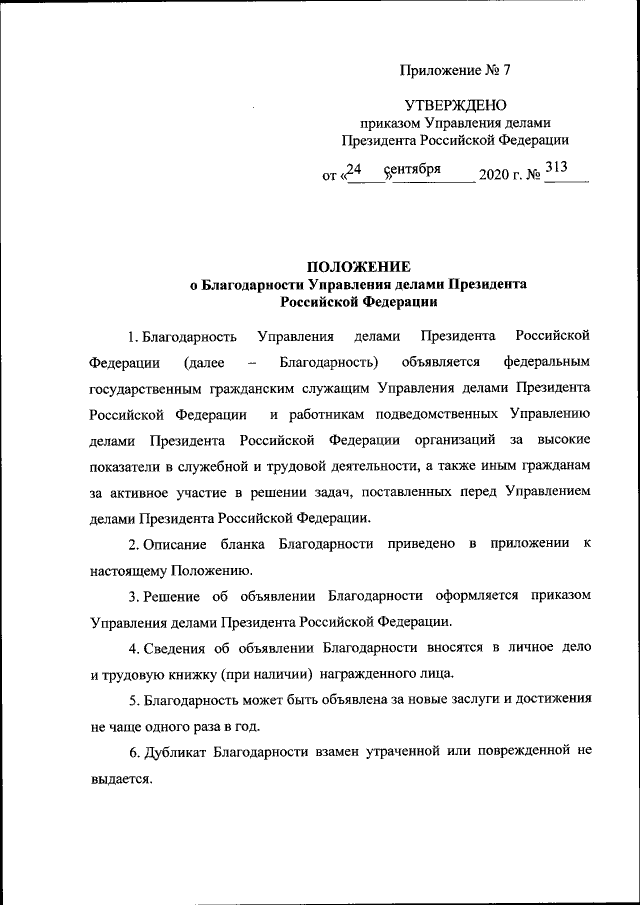 Приложение № 7

УТВЕРЖДЕНО
приказом Управления делами
Президента Российской Федерации

от «24» сентября 2020 г. № 313

ПОЛОЖЕНИЕ
о Благодарности Управления делами Президента
Российской Федерации

1. Благодарность Управления делами Президента Российской Федерации (далее – Благодарность) объявляется федеральным государственным гражданским служащим Управления делами Президента Российской Федерации и работникам подведомственных Управлению делами Президента Российской Федерации организаций за высокие показатели в служебной и трудовой деятельности, а также иным гражданам за активное участие в решении задач, поставленных перед Управлением делами Президента Российской Федерации.

2. Описание бланка Благодарности приведено в приложении к настоящему Положению.

3. Решение об объявлении Благодарности оформляется приказом Управления делами Президента Российской Федерации.

4. Сведения об объявлении Благодарности вносятся в личное дело и трудовую книжку (при наличии) награжденного лица.

5. Благодарность может быть объявлена за новые заслуги и достижения не чаще одного раза в год.

6. Дубликат Благодарности взамен утраченной или поврежденной не выдается.